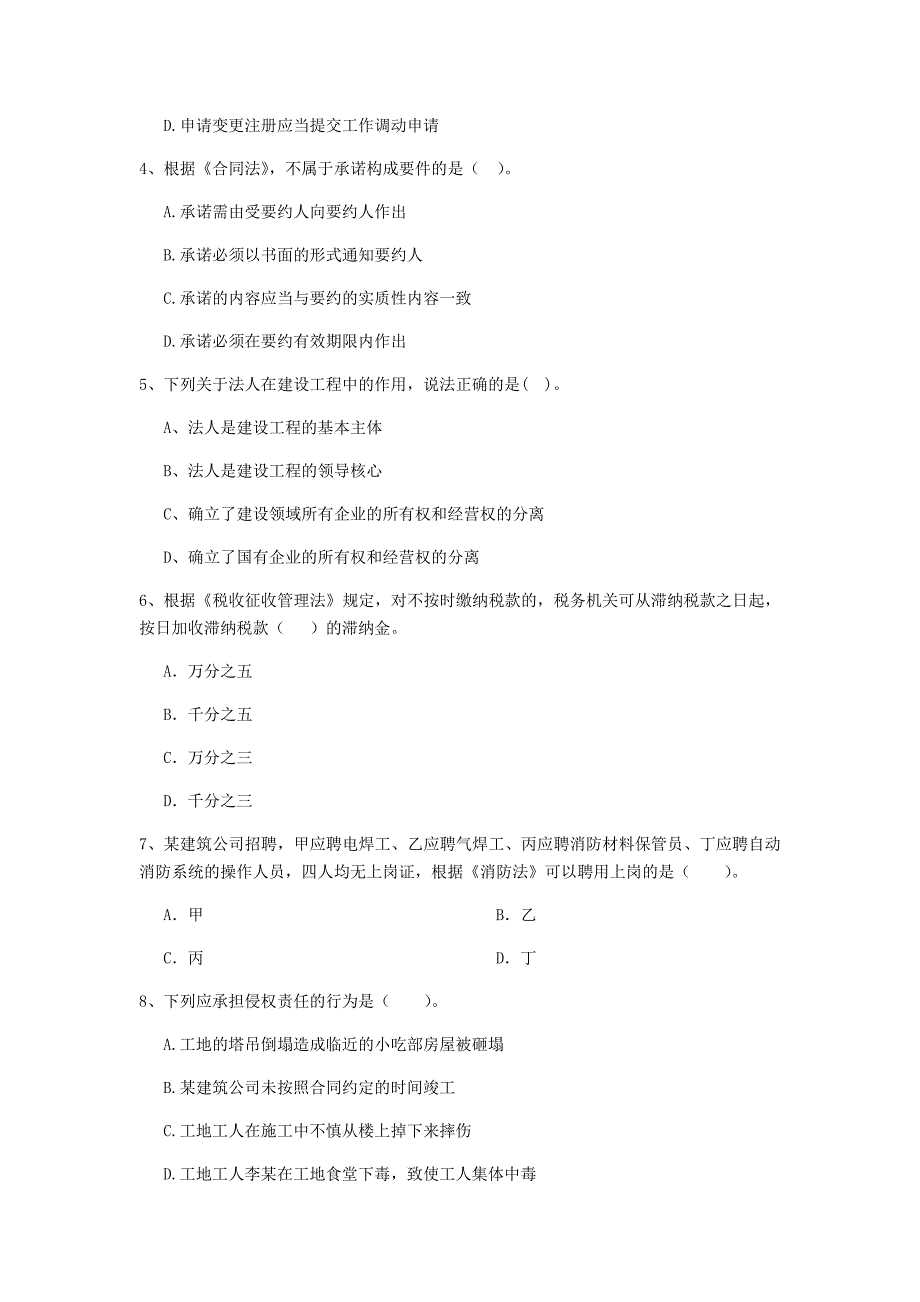 D. 申请变更注册应当提交工作调动申请

4、根据《合同法》，不属于承诺构成要件的是（　）。

A. 承诺需由受要约人向要约人作出

B. 承诺必须以书面的形式通知要约人

C. 承诺的内容应当与要约的实质性内容一致

D. 承诺必须在要约有效期限内作出

5、下列关于法人在建设工程中的作用，说法正确的是（ ）。

A、法人是建设工程的基本主体

B、法人是建设工程的领导核心

C、确立了建设领域所有企业的所有权和经营权的分离

D、确立了国有企业的所有权和经营权的分离

6、根据《税收征收管理法》规定，对不按时缴纳税款的，税务机关可从滞纳税款之日起，按日加收滞纳税款（　　）的滞纳金。

A. 万分之五

B. 千分之五

C. 万分之三

D. 千分之三

7、某建筑公司招聘，甲应聘电焊工、乙应聘气焊工、丙应聘消防材料保管员、丁应聘自动消防系统的操作人员，四人均无上岗证，根据《消防法》可以聘用上岗的是（　　）。

A. 甲　　B. 乙

C. 丙　　D. 丁

8、下列应承担侵权责任的行为是（　　）。

A. 工地的塔吊倒塌造成临近的小吃部房屋被砸塌

B. 某建筑公司未按照合同约定的时间竣工

C. 工地工人在施工中不慎从楼上掉下来摔伤

D. 工地工人李某在工地食堂下毒，致使工人集体中毒